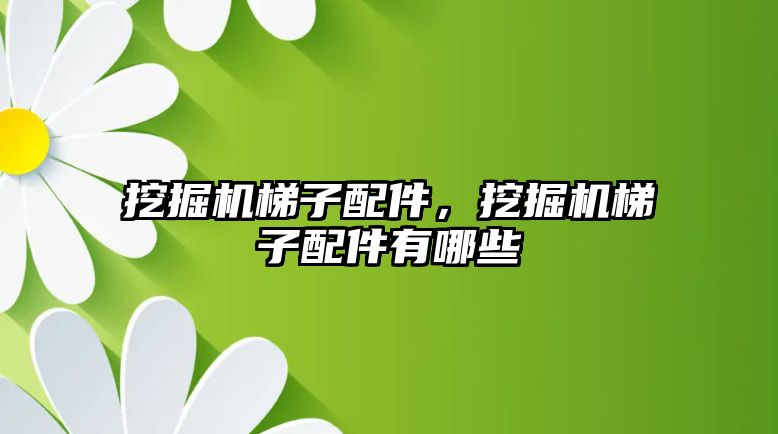 挖掘机梯子配件，挖掘机梯子配件有哪些